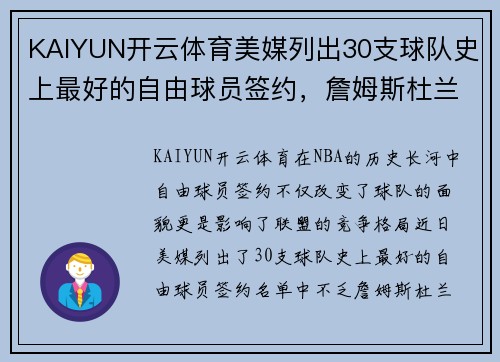 KAIYUN开云体育美媒列出30支球队史上最好的自由球员签约，詹姆斯杜兰

KAIYUN开云体育在NBA的历史长河中自由球员签约不仅改变了球队的面貌更是影响了联盟的竞争格局近日美媒列出了30支球队史上最好的自由球员签约名单中不乏詹姆斯杜兰